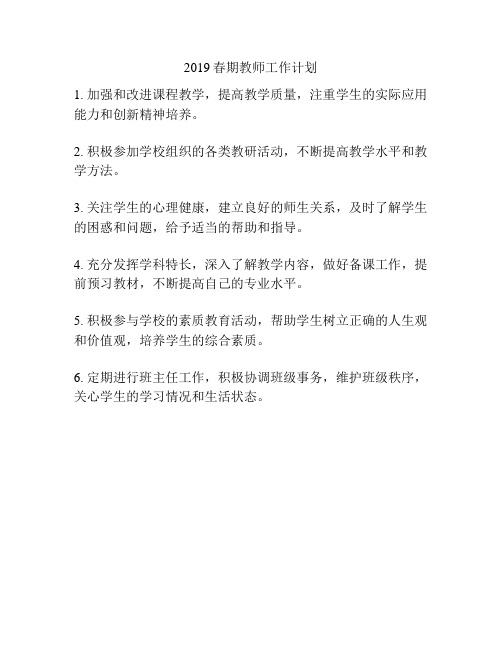 2019 春期教师工作计划

1. 加强和改进课程教学，提高教学质量，注重学生的实际应用能力和创新精神培养。

2. 积极参加学校组织的各类教研活动，不断提高教学水平和教学方法。

3. 关注学生的心理健康，建立良好的师生关系，及时了解学生的困惑和问题，给予适当的帮助和指导。

4. 充分发挥学科特长，深入了解教学内容，做好备课工作，提前预习教材，不断提高自己的专业水平。

5. 积极参与学校的素质教育活动，帮助学生树立正确的人生观和价值观，培养学生的综合素质。

6. 定期进行班主任工作，积极协调班级事务，维护班级秩序，关心学生的学习情况和生活状态。